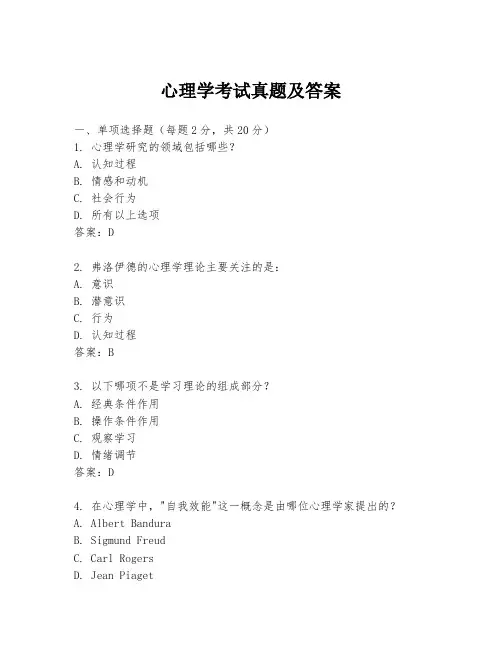 心理学考试真题及答案

一、单项选择题（每题2分，共20分）
1. 心理学研究的领域包括哪些？
A. 认知过程
B. 情感和动机
C. 社会行为
D. 所有以上选项
答案：D

2. 弗洛伊德的心理学理论主要关注的是：
A. 意识
B. 潜意识
C. 行为
D. 认知过程
答案：B

3. 以下哪项不是学习理论的组成部分？
A. 经典条件作用
B. 操作条件作用
C. 观察学习
D. 情绪调节
答案：D

4. 在心理学中，"自我效能"这一概念是由哪位心理学家提出的？
A. Albert Bandura
B. Sigmund Freud
C. Carl Rogers
D. Jean Piaget